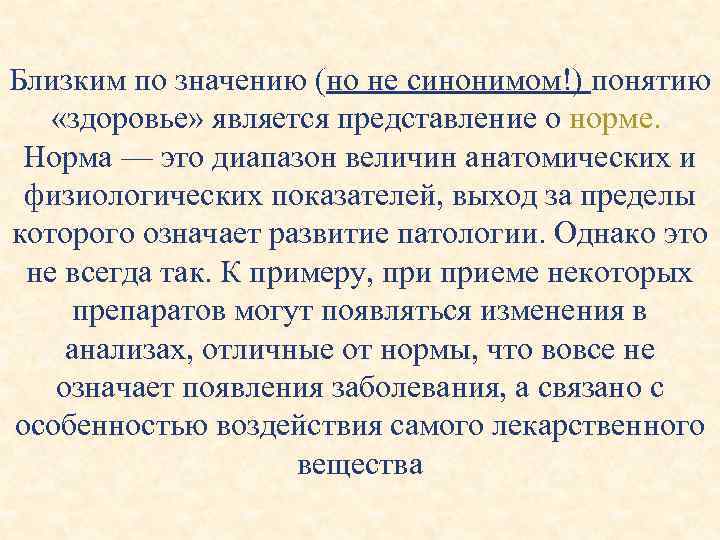 Близким по значению (но не синонимом!) понятию «здоровье» является представление о норме. Норма — это диапазон величин анатомических и физиологических показателей, выход за пределы которого означает развитие патологии. Однако это не всегда так. К примеру, при приеме некоторых препаратов могут появляться изменения в анализах, отличные от нормы, что вовсе не означает появления заболевания, а связано с особенностью воздействия самого лекарственного вещества